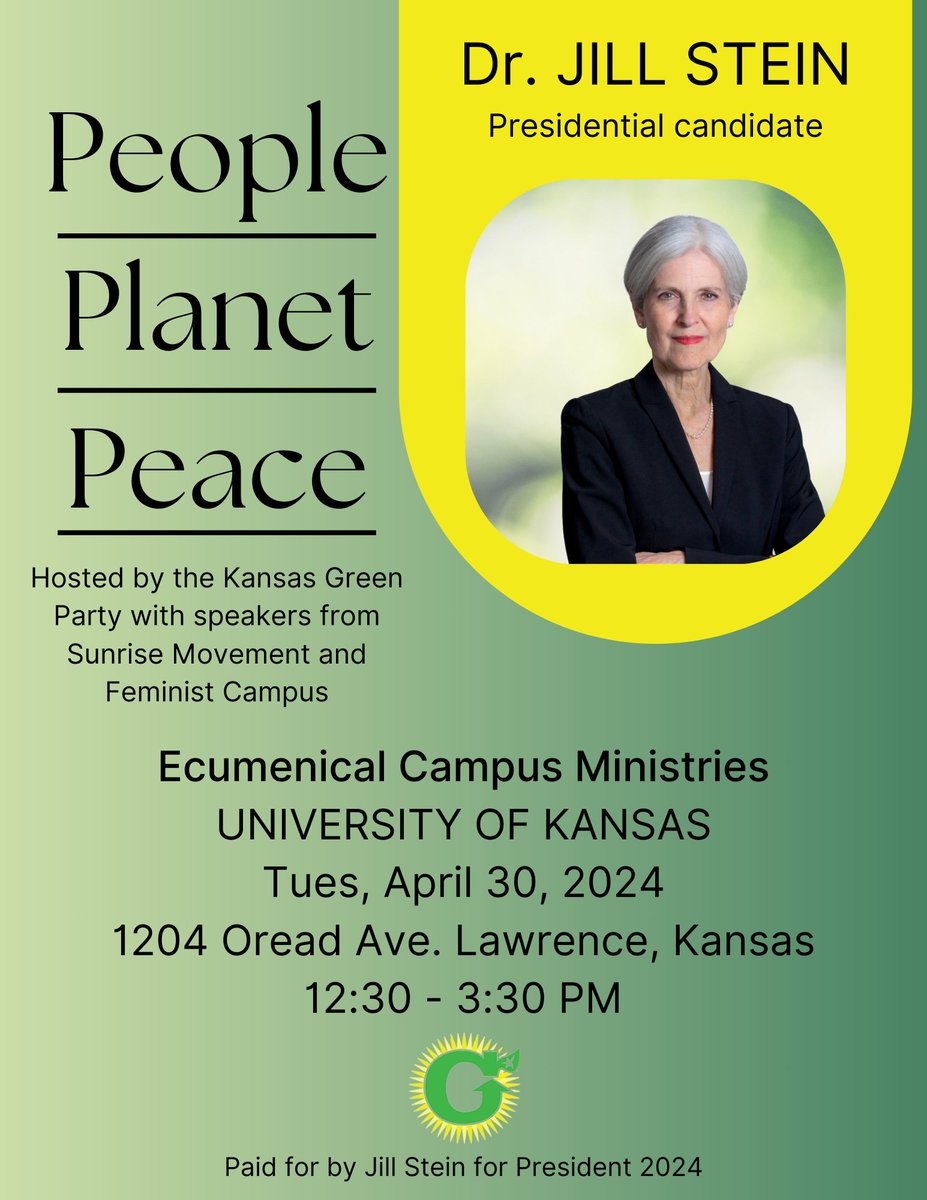 People

Planet

Peace

Hosted by the Kansas Green Party with speakers from Sunrise Movement and Feminist Campus

Dr. JILL STEIN
Presidential candidate

Ecumenical Campus Ministries
UNIVERSITY OF KANSAS
Tues, April 30, 2024
1204 Oread Ave. Lawrence, Kansas
12:30 - 3:30 PM

G

Paid for by Jill Stein for President 2024